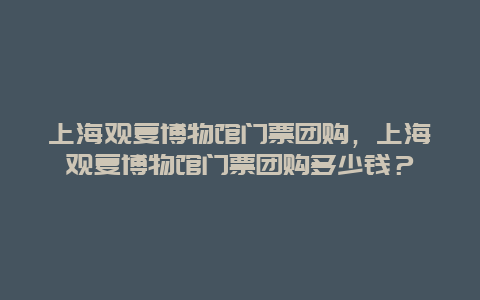 上海观复博物馆门票团购，上海观复博物馆门票团购多少钱？